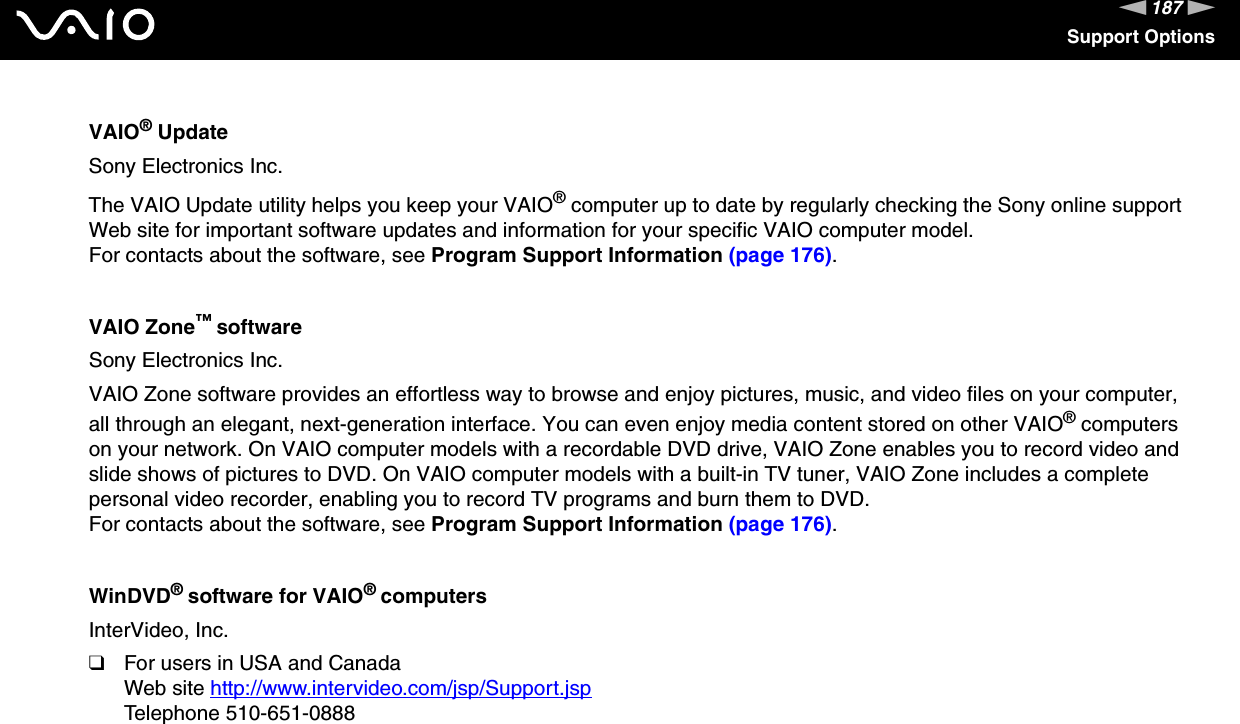 VAIO

187

Support Options

VAIO® Update

Sony Electronics Inc.

The VAIO Update utility helps you keep your VAIO® computer up to date by regularly checking the Sony online support Web site for important software updates and information for your specific VAIO computer model.
For contacts about the software, see Program Support Information (page 176).

VAIO Zone™ software

Sony Electronics Inc.

VAIO Zone software provides an effortless way to browse and enjoy pictures, music, and video files on your computer, all through an elegant, next-generation interface. You can even enjoy media content stored on other VAIO® computers on your network. On VAIO computer models with a recordable DVD drive, VAIO Zone enables you to record video and slide shows of pictures to DVD. On VAIO computer models with a built-in TV tuner, VAIO Zone includes a complete personal video recorder, enabling you to record TV programs and burn them to DVD.
For contacts about the software, see Program Support Information (page 176).

WinDVD® software for VAIO® computers

InterVideo, Inc.

❑ For users in USA and Canada
Web site http://www.intervideo.com/jsp/Support.jsp
Telephone 510-651-0888